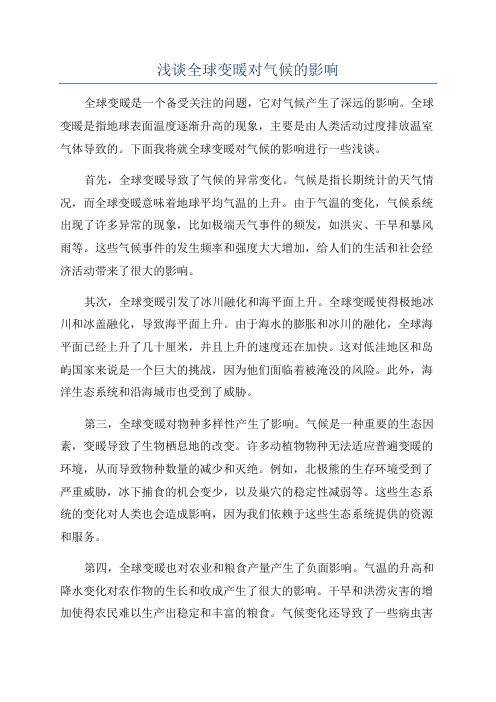 浅谈全球变暖对气候的影响

全球变暖是一个备受关注的问题，它对气候产生了深远的影响。全球变暖是指地球表面温度逐渐升高的现象，主要是由人类活动过度排放温室气体导致的。下面我将就全球变暖对气候的影响进行一些浅谈。

首先，全球变暖导致了气候的异常变化。气候是指长期统计的天气情况，而全球变暖意味着地球平均气温的上升。由于气温的变化，气候系统出现了许多异常的现象，比如极端天气事件的频发，如洪灾、干旱和暴风雨等。这些气候事件的发生频率和强度大大增加，给人们的生活和社会经济活动带来了很大的影响。

其次，全球变暖引发了冰川融化和海平面上升。全球变暖使得极地冰川和冰盖融化，导致海平面上升。由于海水的膨胀和冰川的融化，全球海平面已经上升了几十厘米，并且上升的速度还在加快。这对低洼地区和岛屿国家来说是一个巨大的挑战，因为他们面临着被淹没的风险。此外，海洋生态系统和沿海城市也受到了威胁。

第三，全球变暖对物种多样性产生了影响。气候是一种重要的生态因素，变暖导致了生物栖息地的改变。许多动植物物种无法适应普遍变暖的环境，从而导致物种数量的减少和灭绝。例如，北极熊的生存环境受到了严重威胁，冰下捕食的机会变少，以及巢穴的稳定性减弱等。这些生态系统的变化对人类也会造成影响，因为我们依赖于这些生态系统提供的资源和服务。

第四，全球变暖也对农业和粮食产量产生了负面影响。气温的升高和降水变化对农作物的生长和收成产生了很大的影响。干旱和洪涝灾害的增加使得农民难以生产出稳定和丰富的粮食。气候变化还导致了一些病虫害